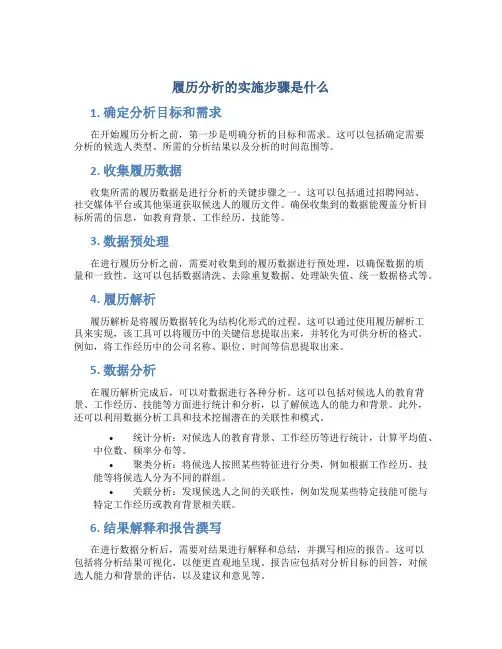 履历分析的实施步骤是什么

1. 确定分析目标和需求

在开始履历分析之前，第一步是明确分析的目标和需求。这可以包括确定需要分析的候选人类型、所需的分析结果以及分析的时间范围等。

2. 收集履历数据

收集所需的履历数据是进行分析的关键步骤之一。这可以包括通过招聘网站、社交媒体平台或其他渠道获取候选人的履历文件。确保收集到的数据能覆盖分析目标所需的信息，如教育背景、工作经历、技能等。

3. 数据预处理

在进行履历分析之前，需要对收集到的履历数据进行预处理，以确保数据的质量和一致性。这可以包括数据清洗、去除重复数据、处理缺失值、统一数据格式等。

4. 履历解析

履历解析是将履历数据转化为结构化形式的过程。这可以通过使用履历解析工具来实现，该工具可以将履历中的关键信息提取出来，并转化为可供分析的格式。例如，将工作经历中的公司名称、职位、时间等信息提取出来。

5. 数据分析

在履历解析完成后，可以对数据进行各种分析。这可以包括对候选人的教育背景、工作经历、技能等方面进行统计和分析，以了解候选人的能力和背景。此外，还可以利用数据分析工具和技术挖掘潜在的关联性和模式。

• 统计分析：对候选人的教育背景、工作经历等进行统计，计算平均值、中位数、频率分布等。
• 聚类分析：将候选人按照某些特征进行分类，例如根据工作经历、技能等将候选人分为不同的群组。
• 关联分析：发现候选人之间的关联性，例如发现某些特定技能可能与特定工作经历或教育背景相关联。

6. 结果解释和报告撰写

在进行数据分析后，需要对结果进行解释和总结，并撰写相应的报告。这可以包括将分析结果可视化，以便更直观地呈现。报告应包括对分析目标的回答，对候选人能力和背景的评估，以及建议和意见等。